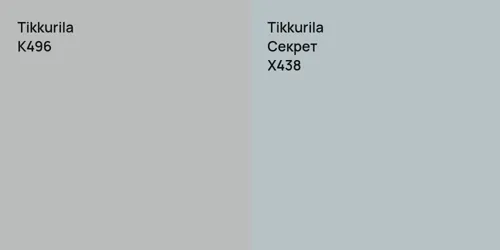 Tikkurila
K496

Tikkurila
Секрет
X438